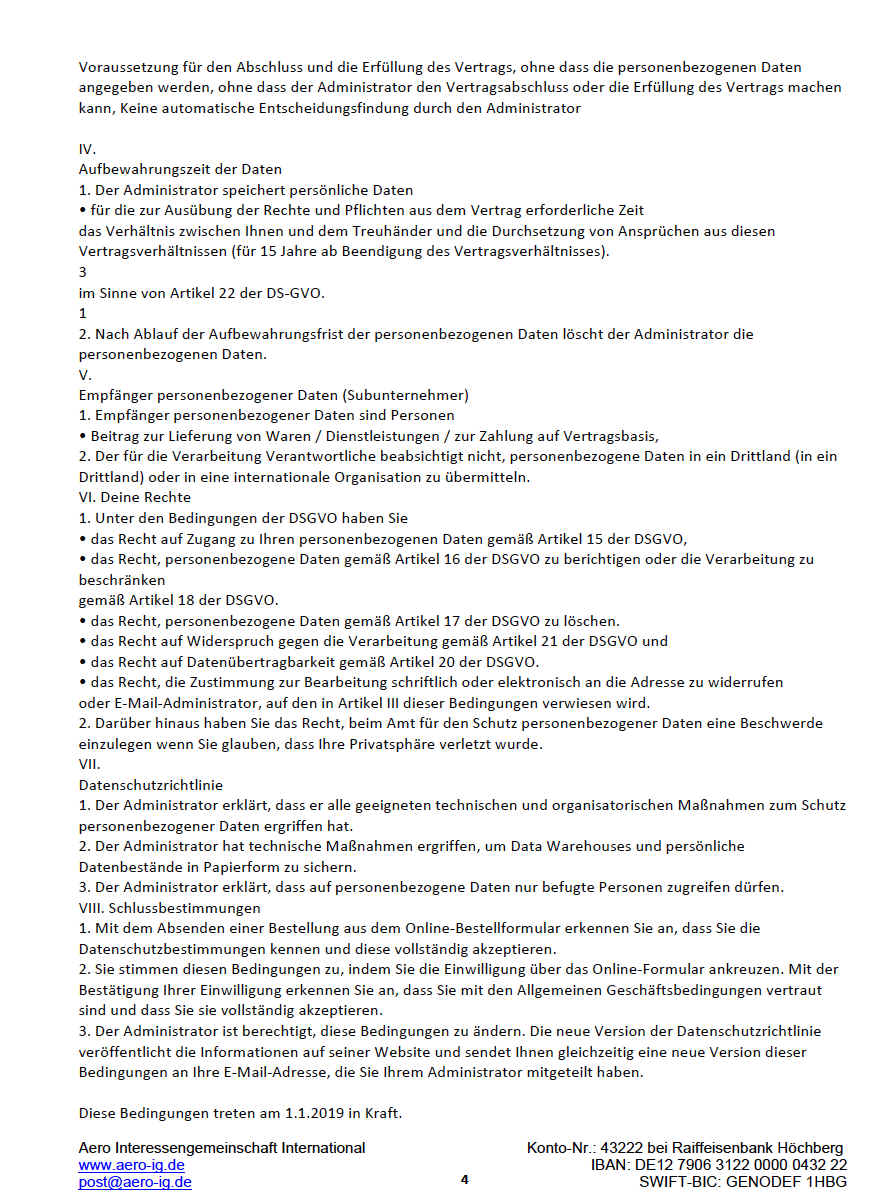 Voraussetzung für den Abschluss und die Erfüllung des Vertrags, ohne dass die personenbezogenen Daten angegeben werden, ohne dass der Administrator den Vertragsabschluss oder die Erfüllung des Vertrags machen kann, Keine automatische Entscheidungsfindung durch den Administrator

IV.
Aufbewahrungszeit der Daten
1. Der Administrator speichert persönliche Daten
• für die zur Ausübung der Rechte und Pflichten aus dem Vertrag erforderliche Zeit
das Verhältnis zwischen Ihnen und dem Treuhänder und die Durchsetzung von Ansprüchen aus diesen Vertragsverhältnissen (für 15 Jahre ab Beendigung des Vertragsverhältnisses).
3
im Sinne von Artikel 22 der DS-GVO.
1
2. Nach Ablauf der Aufbewahrungsfrist der personenbezogenen Daten löscht der Administrator die personenbezogenen Daten.
V.
Empfänger personenbezogener Daten (Subunternehmer)
1. Empfänger personenbezogener Daten sind Personen
• Beitrag zur Lieferung von Waren / Dienstleistungen / zur Zahlung auf Vertragsbasis,
2. Der für die Verarbeitung Verantwortliche beabsichtigt nicht, personenbezogene Daten in ein Drittland (in ein Drittland) oder in eine internationale Organisation zu übermitteln.
VI. Deine Rechte
1. Unter den Bedingungen der DSGVO haben Sie
• das Recht auf Zugang zu Ihren personenbezogenen Daten gemäß Artikel 15 der DSGVO,
• das Recht, personenbezogene Daten gemäß Artikel 16 der DSGVO zu berichtigen oder die Verarbeitung zu beschränken
gemäß Artikel 18 der DSGVO.
• das Recht, personenbezogene Daten gemäß Artikel 17 der DSGVO zu löschen.
• das Recht auf Widerspruch gegen die Verarbeitung gemäß Artikel 21 der DSGVO und
• das Recht auf Datenübertragbarkeit gemäß Artikel 20 der DSGVO.
• das Recht, die Zustimmung zur Bearbeitung schriftlich oder elektronisch an die Adresse zu widerrufen
oder E-Mail-Administrator, auf den in Artikel III dieser Bedingungen verwiesen wird.
2. Darüber hinaus haben Sie das Recht, beim Amt für den Schutz personenbezogener Daten eine Beschwerde einzulegen wenn Sie glauben, dass Ihre Privatsphäre verletzt wurde.
VII.
Datenschutzrichtlinie
1. Der Administrator erklärt, dass er alle geeigneten technischen und organisatorischen Maßnahmen zum Schutz personenbezogener Daten ergriffen hat.
2. Der Administrator hat technische Maßnahmen ergriffen, um Data Warehouses und persönliche Datenbestände in Papierform zu sichern.
3. Der Administrator erklärt, dass auf personenbezogene Daten nur befugte Personen zugreifen dürfen.
VIII. Schlussbestimmungen
1. Mit dem Absenden einer Bestellung aus dem Online-Bestellformular erkennen Sie an, dass Sie die Datenschutzbestimmungen kennen und diese vollständig akzeptieren.
2. Sie stimmen diesen Bedingungen zu, indem Sie die Einwilligung über das Online-Formular ankreuzen. Mit der Bestätigung Ihrer Einwilligung erkennen Sie an, dass Sie mit den Allgemeinen Geschäftsbedingungen vertraut sind und dass Sie sie vollständig akzeptieren.
3. Der Administrator ist berechtigt, diese Bedingungen zu ändern. Die neue Version der Datenschutzrichtlinie veröffentlicht die Informationen auf seiner Website und sendet Ihnen gleichzeitig eine neue Version dieser Bedingungen an Ihre E-Mail-Adresse, die Sie Ihrem Administrator mitgeteilt haben.

Diese Bedingungen treten am 1.1.2019 in Kraft.

Aero Interessengemeinschaft International
www.aero-ig.de
post@aero-ig.de

4

Konto-Nr.: 43222 bei Raiffeisenbank Höchberg
IBAN: DE12 7906 3122 0000 0432 22
SWIFT-BIC: GENODEF 1HBG